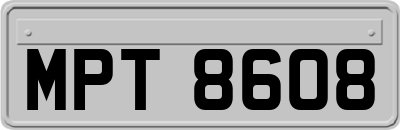 MPT 8608